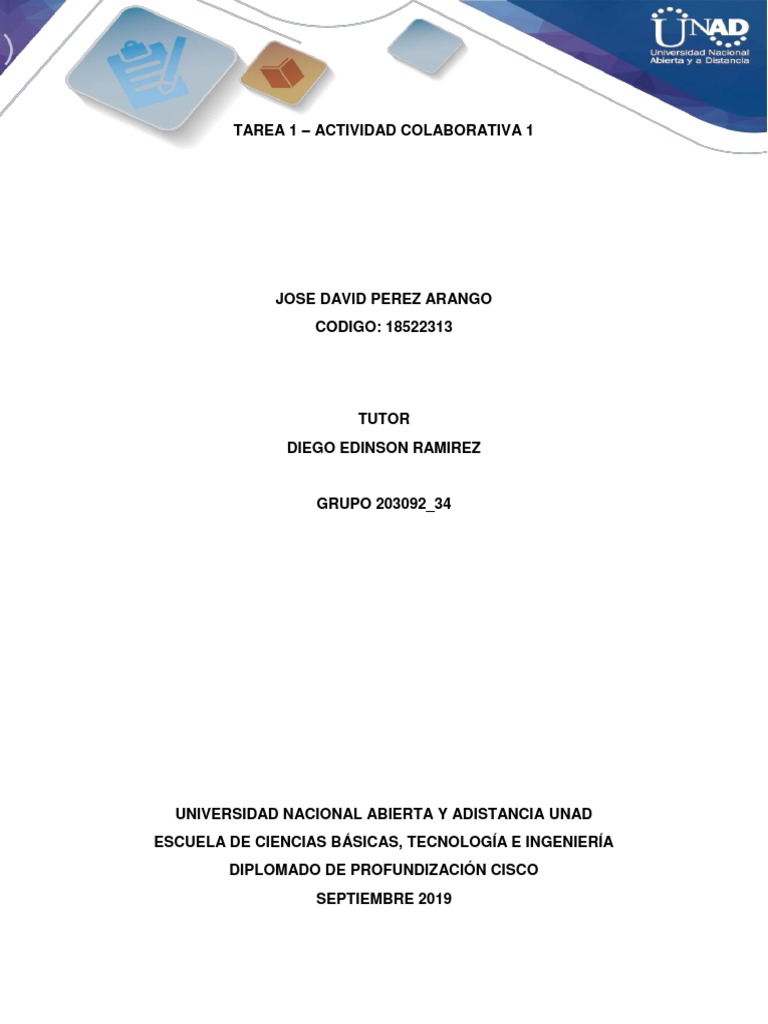 UNAD
Universidad Nacional Abierta y a Distancia

TAREA 1 – ACTIVIDAD COLABORATIVA 1

JOSE DAVID PEREZ ARANGO
CODIGO: 18522313

TUTOR
DIEGO EDINSON RAMIREZ

GRUPO 203092_34

UNIVERSIDAD NACIONAL ABIERTA Y ADISTANCIA UNAD
ESCUELA DE CIENCIAS BÁSICAS, TECNOLOGÍA E INGENIERÍA
DIPLOMADO DE PROFUNDIZACIÓN CISCO
SEPTIEMBRE 2019